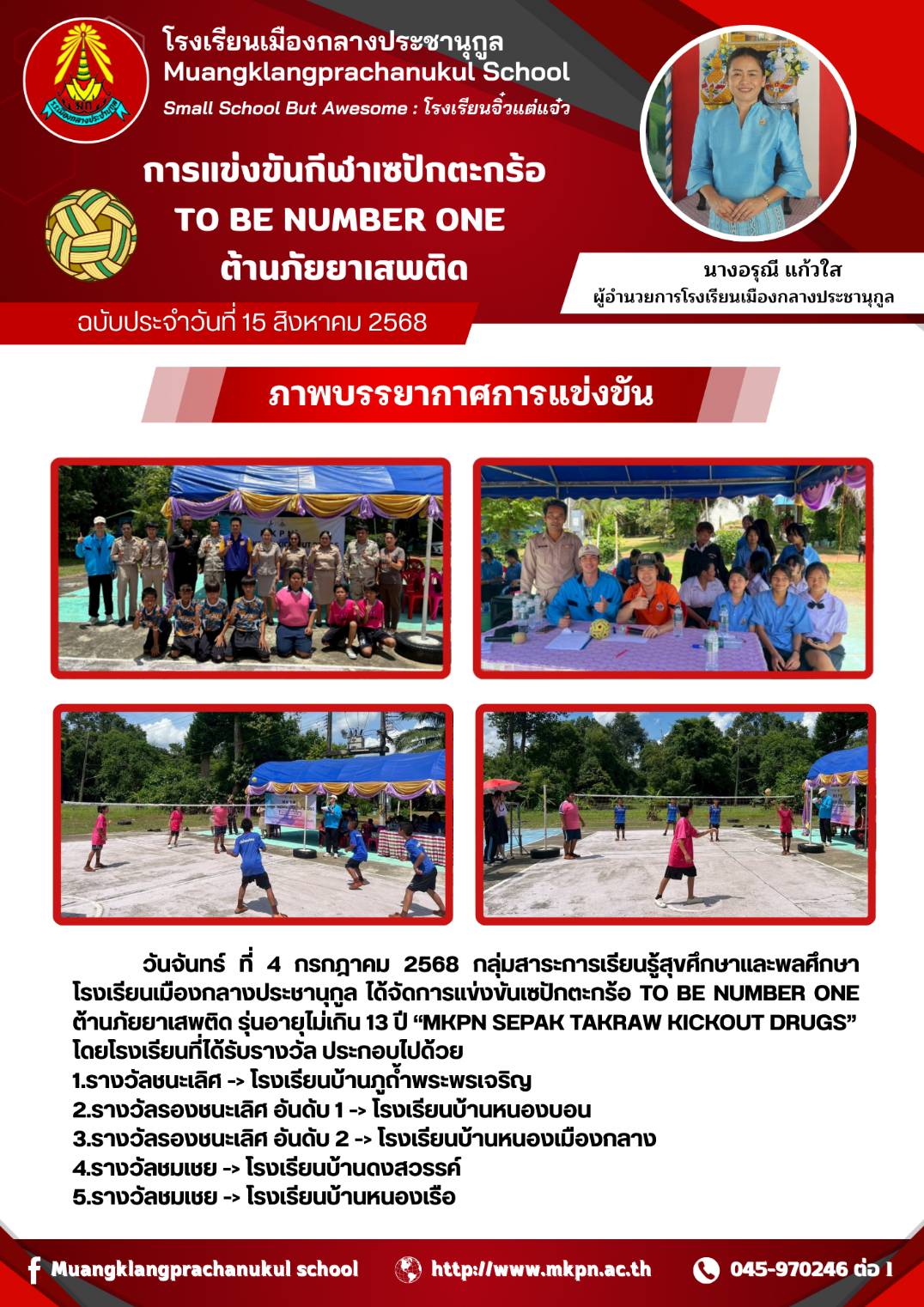 โรงเรียนเมืองกลางประชานุกูล
Muangklangprachanukul School
Small School But Awesome : โรงเรียนจิ๋วแต่แจ๋ว

การแข่งขันกีฬาเซปักตะกร้อ
TO BE NUMBER ONE
ต้านภัยยาเสพติด

นางอรุณี แก้วใส
ผู้อำนวยการโรงเรียนเมืองกลางประชานุกูล

ฉบับประจำวันที่ 15 สิงหาคม 2568

ภาพบรรยากาศการแข่งขัน

วันจันทร์ ที่ 4 กรกฎาคม 2568 กลุ่มสาระการเรียนรู้สุขศึกษาและพลศึกษา โรงเรียนเมืองกลางประชานุกูล ได้จัดการแข่งขันเซปักตะกร้อ TO BE NUMBER ONE ต้านภัยยาเสพติด รุ่นอายุไม่เกิน 13 ปี "MKPN SEPAK TAKRAW KICKOUT DRUGS" โดยโรงเรียนที่ได้รับรางวัล ประกอบไปด้วย
1.รางวัลชนะเลิศ -> โรงเรียนบ้านภูถ้ำพระพรเจริญ
2.รางวัลรองชนะเลิศ อันดับ 1 -> โรงเรียนบ้านหนองบอน
3.รางวัลรองชนะเลิศ อันดับ 2 -> โรงเรียนบ้านหนองเมืองกลาง
4.รางวัลชมเชย -> โรงเรียนบ้านดงสวรรค์
5.รางวัลชมเชย -> โรงเรียนบ้านหนองเรือ

Muangklangprachanukul school http://www.mkpn.ac.th 045-970246 ต่อ 1